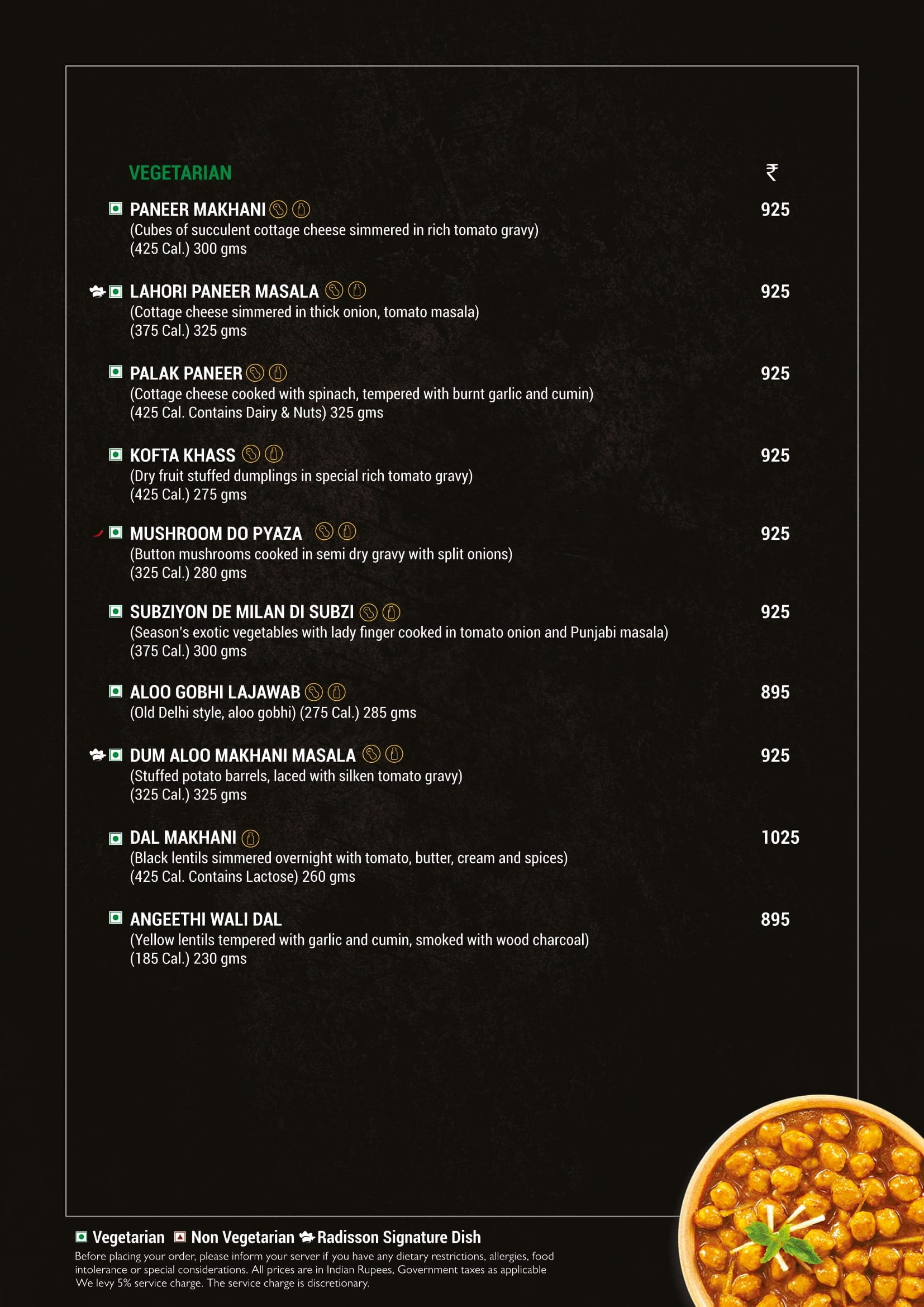 VEGETARIAN ₹

PANEER MAKHANI 925
(Cubes of succulent cottage cheese simmered in rich tomato gravy)
(425 Cal.) 300 gms

LAHORI PANEER MASALA 925
(Cottage cheese simmered in thick onion, tomato masala)
(375 Cal.) 325 gms

PALAK PANEER 925
(Cottage cheese cooked with spinach, tempered with burnt garlic and cumin)
(425 Cal. Contains Dairy & Nuts) 325 gms

KOFTA KHASS 925
(Dry fruit stuffed dumplings in special rich tomato gravy)
(425 Cal.) 275 gms

MUSHROOM DO PYAZA 925
(Button mushrooms cooked in semi dry gravy with split onions)
(325 Cal.) 280 gms

SUBZIYON DE MILAN DI SUBZI 925
(Season's exotic vegetables with lady finger cooked in tomato onion and Punjabi masala)
(375 Cal.) 300 gms

ALOO GOBHI LAJAWAB 895
(Old Delhi style, aloo gobhi) (275 Cal.) 285 gms

DUM ALOO MAKHANI MASALA 925
(Stuffed potato barrels, laced with silken tomato gravy)
(325 Cal.) 325 gms

DAL MAKHANI 1025
(Black lentils simmered overnight with tomato, butter, cream and spices)
(425 Cal. Contains Lactose) 260 gms

ANGEETHI WALI DAL 895
(Yellow lentils tempered with garlic and cumin, smoked with wood charcoal)
(185 Cal.) 230 gms

Vegetarian Non Vegetarian Radisson Signature Dish
Before placing your order, please inform your server if you have any dietary restrictions, allergies, food intolerance or special considerations. All prices are in Indian Rupees, Government taxes as applicable We levy 5% service charge. The service charge is discretionary.